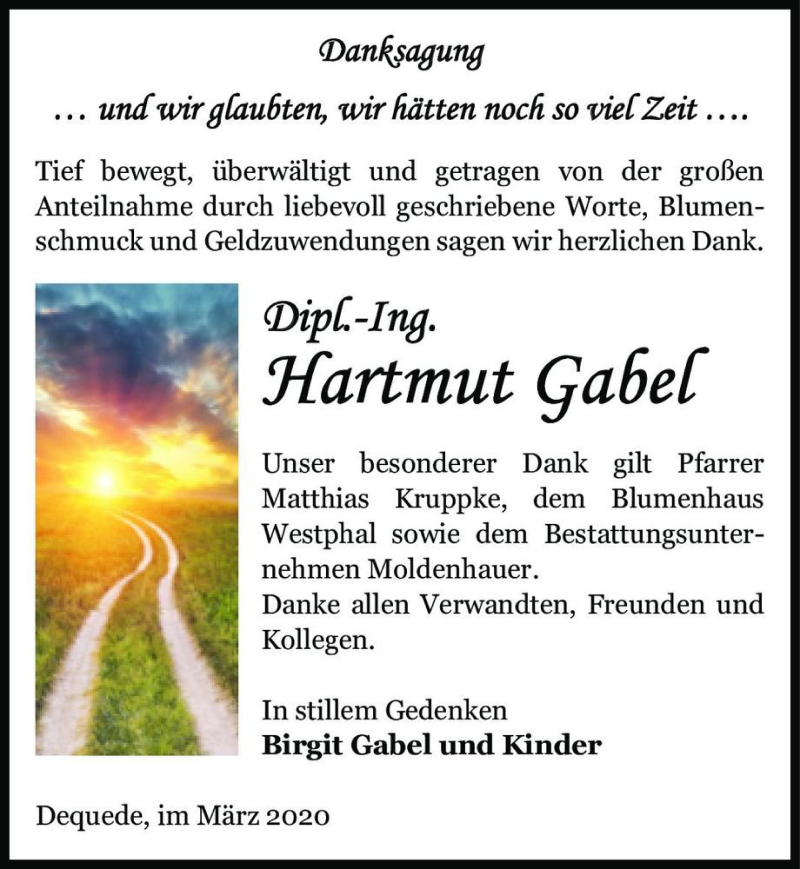 Danksagung

… und wir glaubten, wir hätten noch so viel Zeit ….

Tief bewegt, überwältigt und getragen von der großen Anteilnahme durch liebevoll geschriebene Worte, Blumenschmuck und Geldzuwendungen sagen wir herzlichen Dank.

Dipl.-Ing.
Hartmut Gabel

Unser besonderer Dank gilt Pfarrer Matthias Kruppke, dem Blumenhaus Westphal sowie dem Bestattungsunternehmen Moldenhauer.
Danke allen Verwandten, Freunden und Kollegen.

In stillem Gedenken
Birgit Gabel und Kinder

Dequede, im März 2020